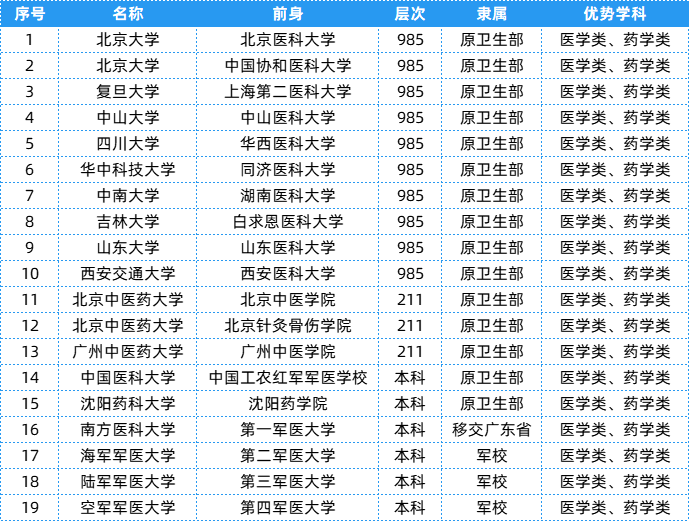 | 序号 | 名称 | 前身 | 层次 | 隶属 | 优势学科 |
|---|---|---|---|---|---|
| 1 | 北京大学 | 北京医科大学 | 985 | 原卫生部 | 医学类、药学类 |
| 2 | 北京大学 | 中国协和医科大学 | 985 | 原卫生部 | 医学类、药学类 |
| 3 | 复旦大学 | 上海第二医科大学 | 985 | 原卫生部 | 医学类、药学类 |
| 4 | 中山大学 | 中山医科大学 | 985 | 原卫生部 | 医学类、药学类 |
| 5 | 四川大学 | 华西医科大学 | 985 | 原卫生部 | 医学类、药学类 |
| 6 | 华中科技大学 | 同济医科大学 | 985 | 原卫生部 | 医学类、药学类 |
| 7 | 中南大学 | 湖南医科大学 | 985 | 原卫生部 | 医学类、药学类 |
| 8 | 吉林大学 | 白求恩医科大学 | 985 | 原卫生部 | 医学类、药学类 |
| 9 | 山东大学 | 山东医科大学 | 985 | 原卫生部 | 医学类、药学类 |
| 10 | 西安交通大学 | 西安医科大学 | 985 | 原卫生部 | 医学类、药学类 |
| 11 | 北京中医药大学 | 北京中医学院 | 211 | 原卫生部 | 医学类、药学类 |
| 12 | 北京中医药大学 | 北京针灸骨伤学院 | 211 | 原卫生部 | 医学类、药学类 |
| 13 | 广州中医药大学 | 广州中医学院 | 211 | 原卫生部 | 医学类、药学类 |
| 14 | 中国医科大学 | 中国工农红军军医学校 | 本科 | 原卫生部 | 医学类、药学类 |
| 15 | 沈阳药科大学 | 沈阳药学院 | 本科 | 原卫生部 | 医学类、药学类 |
| 16 | 南方医科大学 | 第一军医大学 | 本科 | 移交广东省 | 医学类、药学类 |
| 17 | 海军军医大学 | 第二军医大学 | 本科 | 军校 | 医学类、药学类 |
| 18 | 陆军军医大学 | 第三军医大学 | 本科 | 军校 | 医学类、药学类 |
| 19 | 空军军医大学 | 第四军医大学 | 本科 | 军校 | 医学类、药学类 |